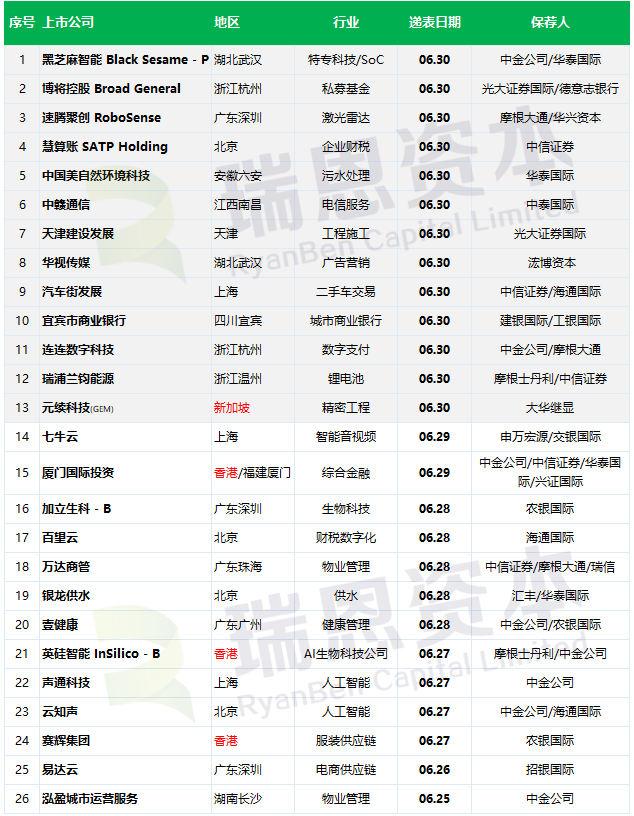 | 序号 | 上市公司 | 地区 | 行业 | 递表日期 | 保荐人 |
|---|---|---|---|---|---|
| 1 | 黑芝麻智能 Black Sesame - P | 湖北武汉 | 特专科技/SoC | 06.30 | 中金公司/华泰国际 |
| 2 | 博将控股 Broad General | 浙江杭州 | 私募基金 | 06.30 | 光大证券国际/德意志银行 |
| 3 | 速腾聚创 RoboSense | 广东深圳 | 激光雷达 | 06.30 | 摩根大通/华兴资本 |
| 4 | 慧算账 SATP Holding | 北京 | 企业财税 | 06.30 | 中信证券 |
| 5 | 中国美自然环境科技 | 安徽六安 | 污水处理 | 06.30 | 华泰国际 |
| 6 | 中赣通信 | 江西南昌 | 电信服务 | 06.30 | 中泰国际 |
| 7 | 天津建设发展 | 天津 | 工程施工 | 06.30 | 光大证券国际 |
| 8 | 华视传媒 | 湖北武汉 | 广告营销 | 06.30 | 浤博资本 |
| 9 | 汽车街发展 | 上海 | 二手车交易 | 06.30 | 中信证券/海通国际 |
| 10 | 宜宾市商业银行 | 四川宜宾 | 城市商业银行 | 06.30 | 建银国际/工银国际 |
| 11 | 连连数字科技 | 浙江杭州 | 数字支付 | 06.30 | 中金公司/摩根大通 |
| 12 | 瑞浦兰钧能源 | 浙江温州 | 锂电池 | 06.30 | 摩根士丹利/中信证券 |
| 13 | 元续科技(GEM) | 新加坡 | 精密工程 | 06.30 | 大华继显 |
| 14 | 七牛云 | 上海 | 智能音视频 | 06.29 | 申万宏源/交银国际 |
| 15 | 厦门国际投资 | 香港/福建厦门 | 综合金融 | 06.29 | 中金公司/中信证券/华泰国际/兴证国际 |
| 16 | 加立生科 - B | 广东深圳 | 生物科技 | 06.28 | 农银国际 |
| 17 | 百望云 | 北京 | 财税数字化 | 06.28 | 海通国际 |
| 18 | 万达商管 | 广东珠海 | 物业管理 | 06.28 | 中信证券/摩根大通/瑞信 |
| 19 | 银龙供水 | 北京 | 供水 | 06.28 | 汇丰/华泰国际 |
| 20 | 壹健康 | 广东广州 | 健康管理 | 06.28 | 中金公司/农银国际 |
| 21 | 英硅智能 InSilico - B | 香港 | AI生物科技公司 | 06.27 | 摩根士丹利/中金公司 |
| 22 | 声通科技 | 上海 | 人工智能 | 06.27 | 中金公司 |
| 23 | 云知声 | 北京 | 人工智能 | 06.27 | 中金公司/海通国际 |
| 24 | 赛辉集团 | 香港 | 服装供应链 | 06.27 | 农银国际 |
| 25 | 易达云 | 广东深圳 | 电商供应链 | 06.26 | 招银国际 |
| 26 | 泓盈城市运营服务 | 湖南长沙 | 物业管理 | 06.25 | 中金公司 |

瑞恩资本 RyanBen Capital Limited
瑞恩资本 RyanBen Capital Limited